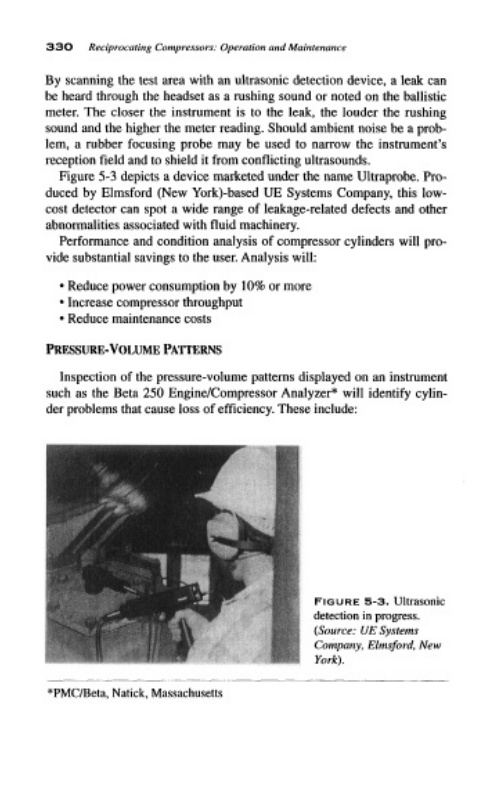 330 Reciprocating Compressors: Operation and Maintenance

By scanning the test area with an ultrasonic detection device, a leak can be heard through the headset as a rushing sound or noted on the ballistic meter. The closer the instrument is to the leak, the louder the rushing sound and the higher the meter reading. Should ambient noise be a problem, a rubber focusing probe may be used to narrow the instrument's reception field and to shield it from conflicting ultrasounds.

Figure 5-3 depicts a device marketed under the name Ultraprobe. Produced by Elmsford (New York)-based UE Systems Company, this low-cost detector can spot a wide range of leakage-related defects and other abnormalities associated with fluid machinery.

Performance and condition analysis of compressor cylinders will provide substantial savings to the user. Analysis will:

• Reduce power consumption by 10% or more
• Increase compressor throughput
• Reduce maintenance costs

PRESSURE-VOLUME PATTERNS

Inspection of the pressure-volume patterns displayed on an instrument such as the Beta 250 Engine/Compressor Analyzer* will identify cylinder problems that cause loss of efficiency. These include:

FIGURE 5-3. Ultrasonic detection in progress. (Source: UE Systems Company, Elmsford, New York).

*PMC/Beta, Natick, Massachusetts